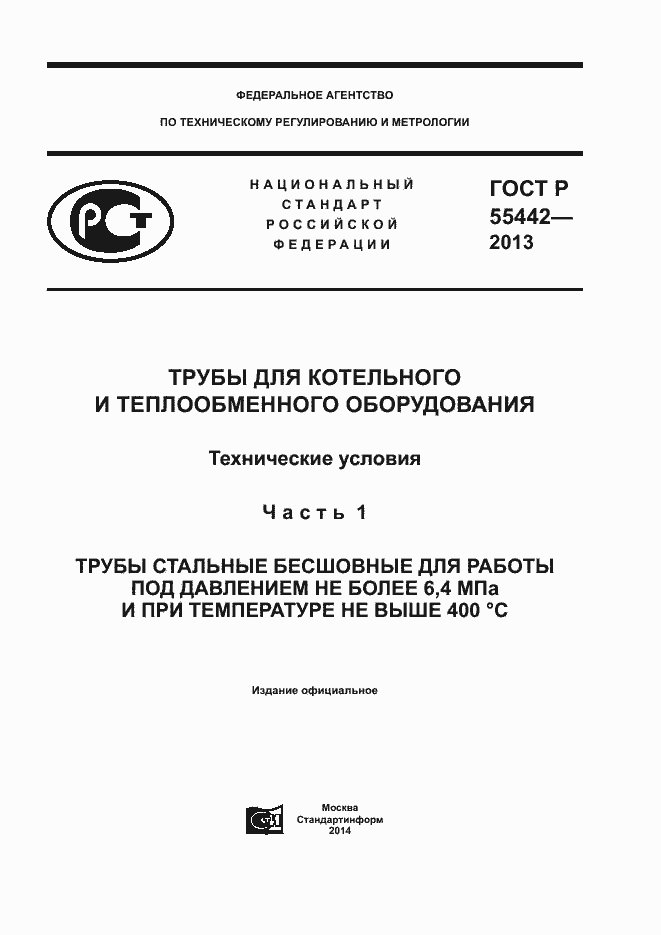 ФЕДЕРАЛЬНОЕ АГЕНТСТВО

ПО ТЕХНИЧЕСКОМУ РЕГУЛИРОВАНИЮ И МЕТРОЛОГИИ

РСТ

НАЦИОНАЛЬНЫЙ СТАНДАРТ РОССИЙСКОЙ ФЕДЕРАЦИИ

ГОСТ Р 55442— 2013

ТРУБЫ ДЛЯ КОТЕЛЬНОГО И ТЕПЛООБМЕННОГО ОБОРУДОВАНИЯ

Технические условия

Часть 1

ТРУБЫ СТАЛЬНЫЕ БЕСШОВНЫЕ ДЛЯ РАБОТЫ ПОД ДАВЛЕНИЕМ НЕ БОЛЕЕ 6,4 МПа И ПРИ ТЕМПЕРАТУРЕ НЕ ВЫШЕ 400 °С

Издание официальное

Москва
Стандартинформ
2014